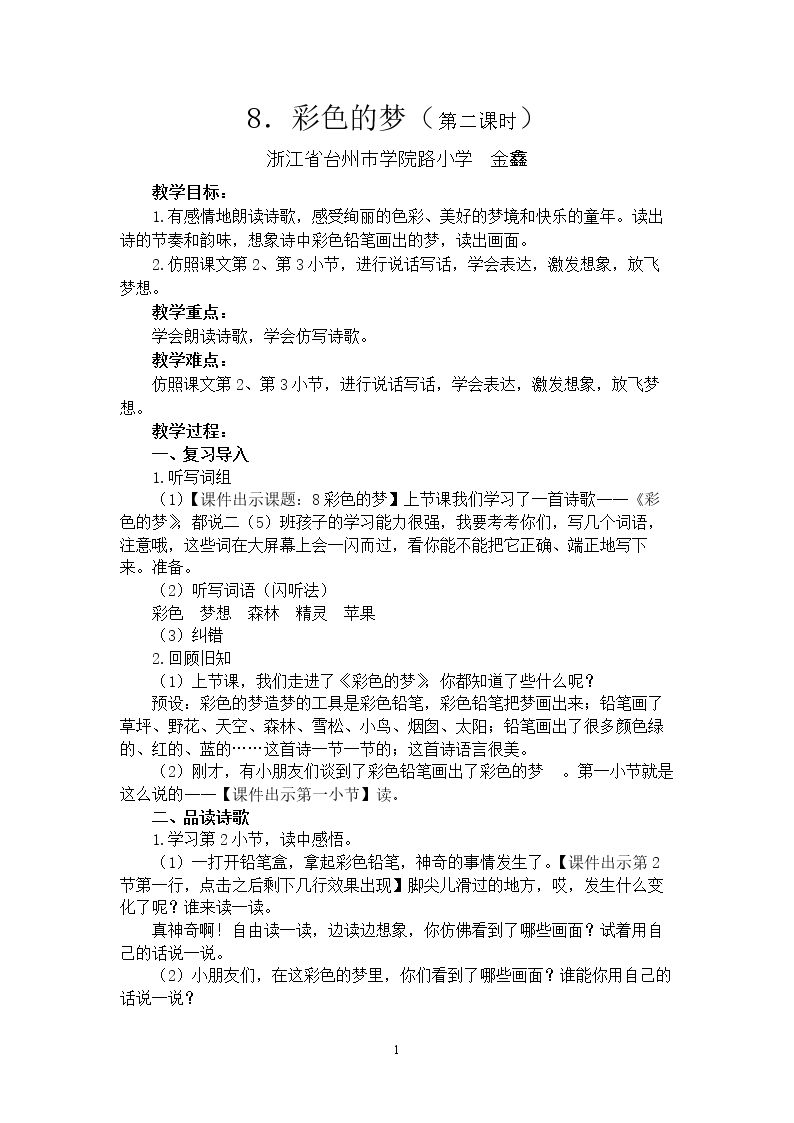 8．彩色的梦（第二课时）

浙江省台州市学院路小学 金鑫

教学目标：

1.有感情地朗读诗歌，感受绚丽的色彩、美好的梦境和快乐的童年。读出诗的节奏和韵味，想象诗中彩色铅笔画出的梦，读出画面。

2.仿照课文第2、第3小节，进行说话写话，学会表达，激发想象，放飞梦想。

教学重点：

学会朗读诗歌，学会仿写诗歌。

教学难点：

仿照课文第2、第3小节，进行说话写话，学会表达，激发想象，放飞梦想。

教学过程：

一、复习导入

1.听写词组

（1）【课件出示课题：8彩色的梦】上节课我们学习了一首诗歌——《彩色的梦》，都说二（5）班孩子的学习能力很强，我要考考你们，写几个词语，注意哦，这些词在大屏幕上会一闪而过，看你能不能把它正确、端正地写下来。准备。

（2）听写词语（闪听法）

彩色 梦想 森林 精灵 苹果

（3）纠错

2.回顾旧知

（1）上节课，我们走进了《彩色的梦》，你都知道了些什么呢？

预设：彩色的梦造梦的工具是彩色铅笔，彩色铅笔把梦画出来；铅笔画了草坪、野花、天空、森林、雪松、小鸟、烟囱、太阳；铅笔画出了很多颜色绿的、红的、蓝的……这首诗一节一节的；这首诗语言很美。

（2）刚才，有小朋友们谈到了彩色铅笔画出了彩色的梦 。第一小节就是这么说的——【课件出示第一小节】读。

二、品读诗歌

1.学习第2小节，读中感悟。

（1）一打开铅笔盒，拿起彩色铅笔，神奇的事情发生了。【课件出示第2节第一行，点击之后剩下几行效果出现】脚尖儿滑过的地方，哎，发生什么变化了呢？谁来读一读。

真神奇啊！自由读一读，边读边想象，你仿佛看到了哪些画面？试着用自己的话说一说。

（2）小朋友们，在这彩色的梦里，你们看到了哪些画面？谁能你用自己的话说一说？

1